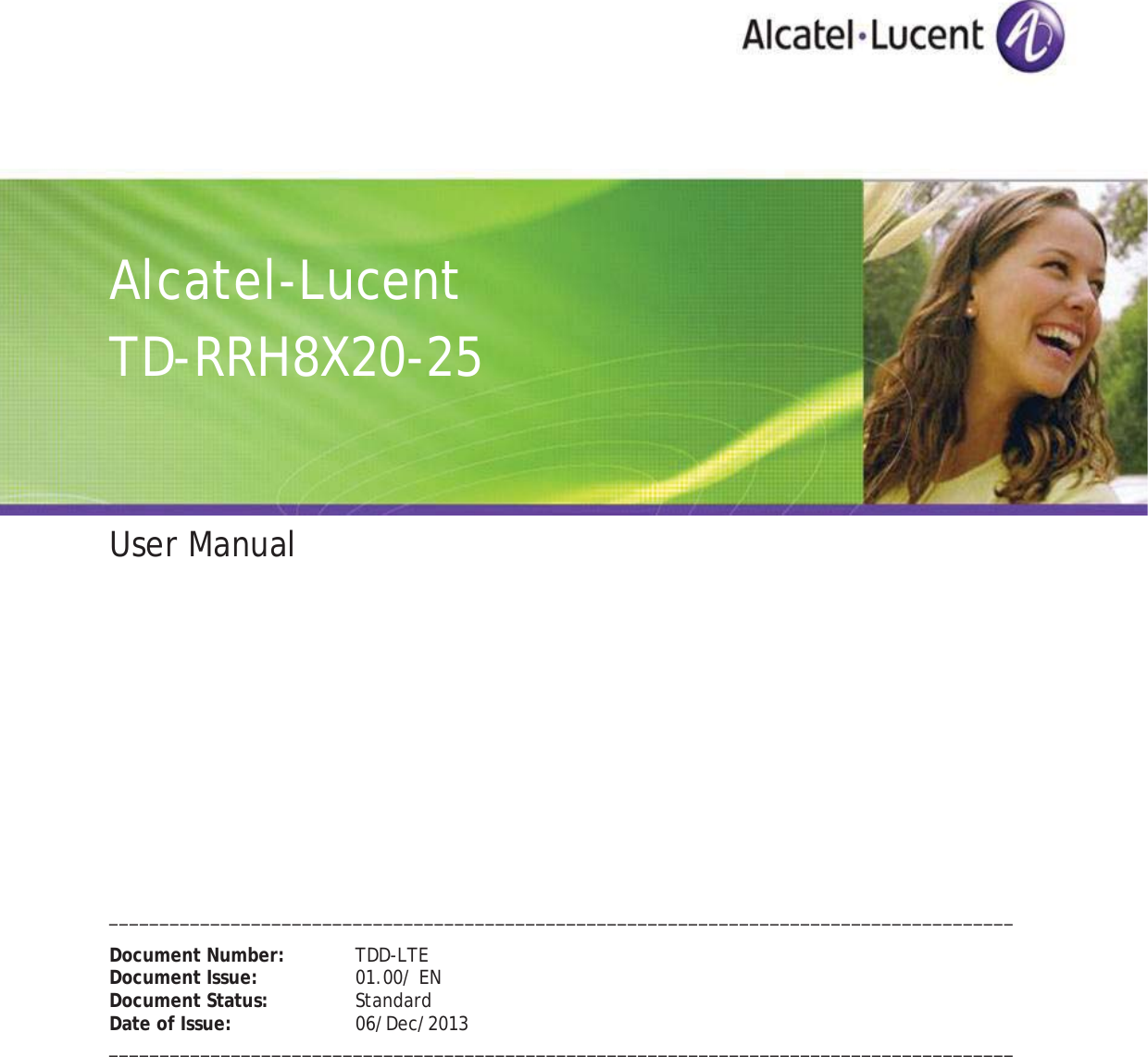 Alcatel·Lucent

Alcatel-Lucent
TD-RRH8X20-25

User Manual

Document Number: TDD-LTE
Document Issue: 01.00/ EN
Document Status: Standard
Date of Issue: 06/Dec/2013